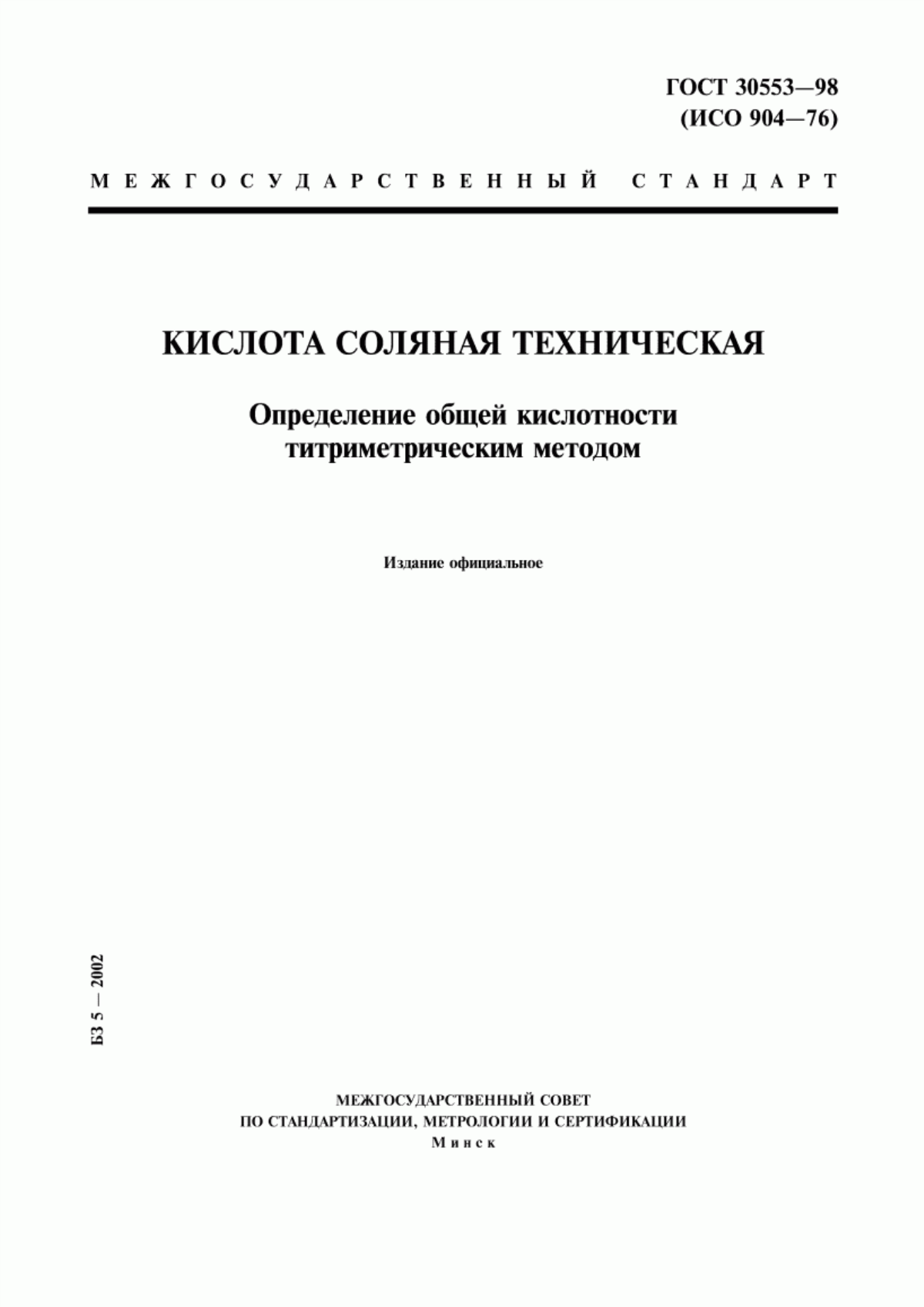 ГОСТ 30553—98
(ИСО 904—76)

МЕЖГОСУДАРСТВЕННЫЙ СТАНДАРТ

КИСЛОТА СОЛЯНАЯ ТЕХНИЧЕСКАЯ

Определение общей кислотности титриметрическим методом

Издание официальное

БЗ 5 — 2002

МЕЖГОСУДАРСТВЕННЫЙ СОВЕТ
ПО СТАНДАРТИЗАЦИИ, МЕТРОЛОГИИ И СЕРТИФИКАЦИИ
Минск